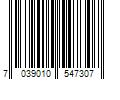 7 039010 547307